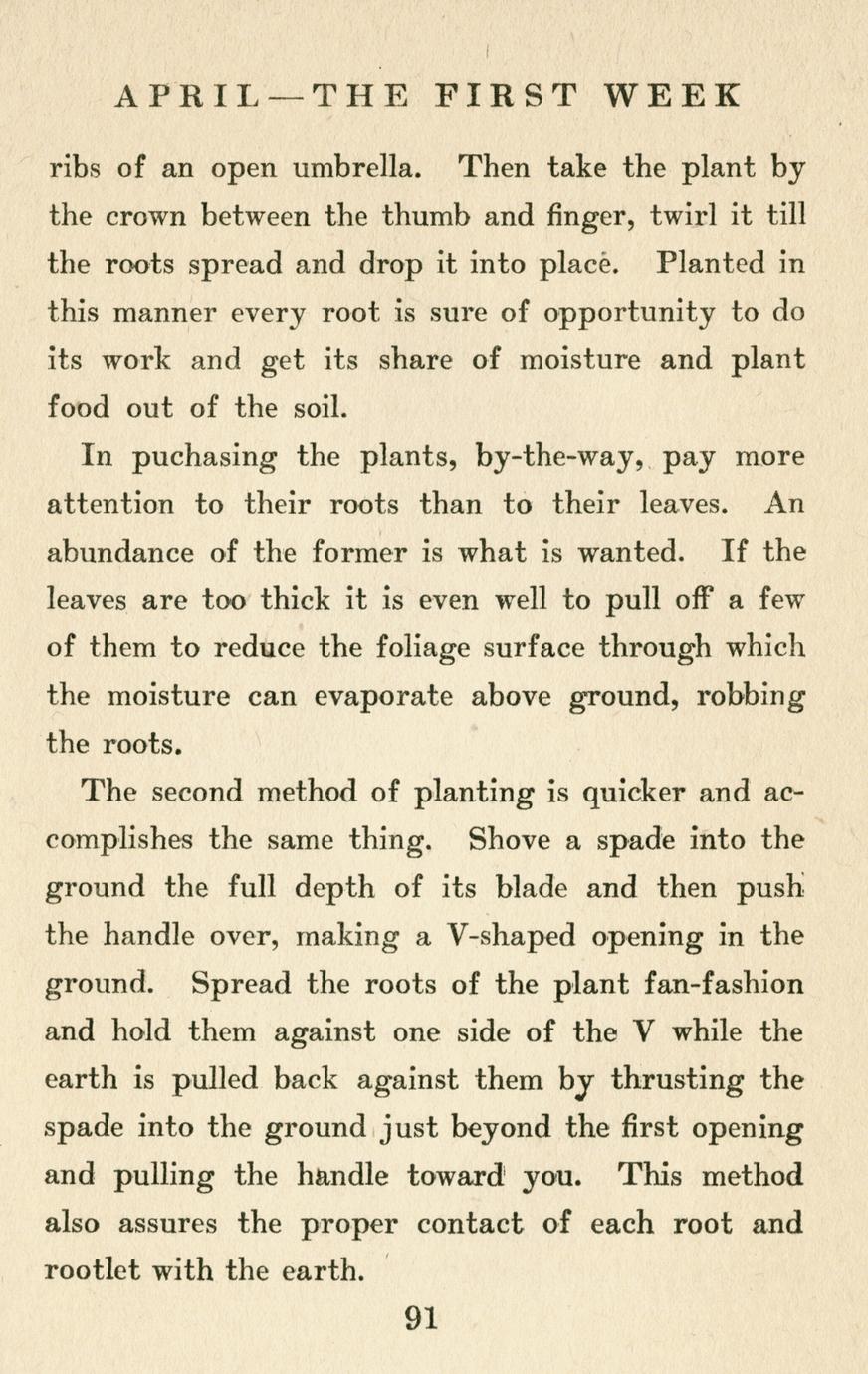 APRIL—THE FIRST WEEK

ribs of an open umbrella. Then take the plant by the crown between the thumb and finger, twirl it till the roots spread and drop it into place. Planted in this manner every root is sure of opportunity to do its work and get its share of moisture and plant food out of the soil.

In puchasing the plants, by-the-way, pay more attention to their roots than to their leaves. An abundance of the former is what is wanted. If the leaves are too thick it is even well to pull off a few of them to reduce the foliage surface through which the moisture can evaporate above ground, robbing the roots.

The second method of planting is quicker and accomplishes the same thing. Shove a spade into the ground the full depth of its blade and then push the handle over, making a V-shaped opening in the ground. Spread the roots of the plant fan-fashion and hold them against one side of the V while the earth is pulled back against them by thrusting the spade into the ground just beyond the first opening and pulling the handle toward you. This method also assures the proper contact of each root and rootlet with the earth.

91